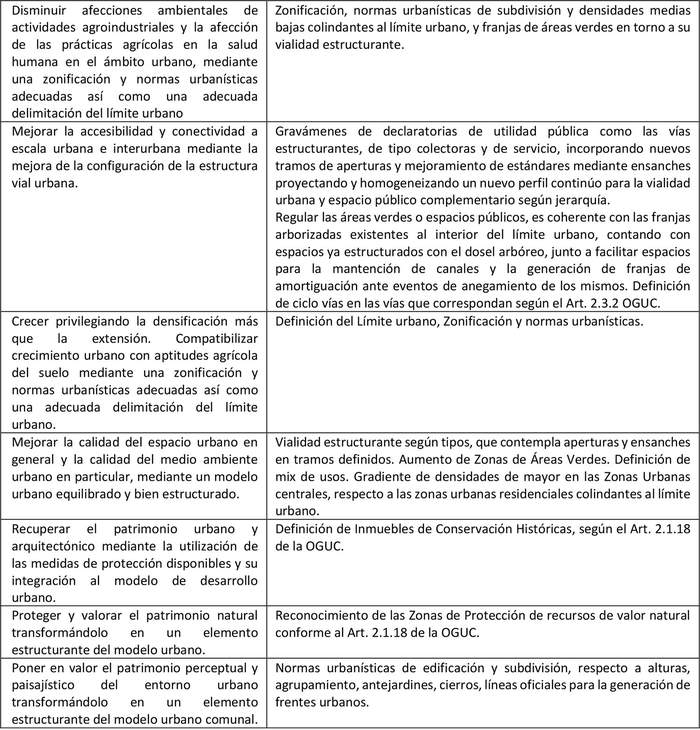 | | |
|---|---|
| Disminuir afecciones ambientales de actividades agroindustriales y la afección de las prácticas agrícolas en la salud humana en el ámbito urbano, mediante una zonificación y normas urbanísticas adecuadas así como una adecuada delimitación del límite urbano | Zonificación, normas urbanísticas de subdivisión y densidades medias bajas colindantes al límite urbano, y franjas de áreas verdes en torno a su vialidad estructurante. |
| Mejorar la accesibilidad y conectividad a escala urbana e interurbana mediante la mejora de la configuración de la estructura vial urbana. | Gravámenes de declaratorias de utilidad pública como las vías estructurantes, de tipo colectoras y de servicio, incorporando nuevos tramos de aperturas y mejoramiento de estándares mediante ensanches proyectando y homogeneizando un nuevo perfil continúo para la vialidad urbana y espacio público complementario según jerarquía. Regular las áreas verdes o espacios públicos, es coherente con las franjas arborizadas existentes al interior del límite urbano, contando con espacios ya estructurados con el dosel arbóreo, junto a facilitar espacios para la mantención de canales y la generación de franjas de amortiguación ante eventos de anegamiento de los mismos. Definición de ciclo vías en las vías que correspondan según el Art. 2.3.2 OGUC. |
| Crecer privilegiando la densificación más que la extensión. Compatibilizar crecimiento urbano con aptitudes agrícola del suelo mediante una zonificación y normas urbanísticas adecuadas así como una adecuada delimitación del límite urbano. | Definición del Límite urbano, Zonificación y normas urbanísticas. |
| Mejorar la calidad del espacio urbano en general y la calidad del medio ambiente urbano en particular, mediante un modelo urbano equilibrado y bien estructurado. | Vialidad estructurante según tipos, que contempla aperturas y ensanches en tramos definidos. Aumento de Zonas de Áreas Verdes. Definición de mix de usos. Gradiente de densidades de mayor en las Zonas Urbanas centrales, respecto a las zonas urbanas residenciales colindantes al límite urbano. |
| Recuperar el patrimonio urbano y arquitectónico mediante la utilización de las medidas de protección disponibles y su integración al modelo de desarrollo urbano. | Definición de Inmuebles de Conservación Históricas, según el Art. 2.1.18 de la OGUC. |
| Proteger y valorar el patrimonio natural transformándolo en un elemento estructurante del modelo urbano. | Reconocimiento de las Zonas de Protección de recursos de valor natural conforme al Art. 2.1.18 de la OGUC. |
| Poner en valor el patrimonio perceptual y paisajístico del entorno urbano transformándolo en un elemento estructurante del modelo urbano comunal. | Normas urbanísticas de edificación y subdivisión, respecto a alturas, agrupamiento, antejardines, cierros, líneas oficiales para la generación de frentes urbanos. |